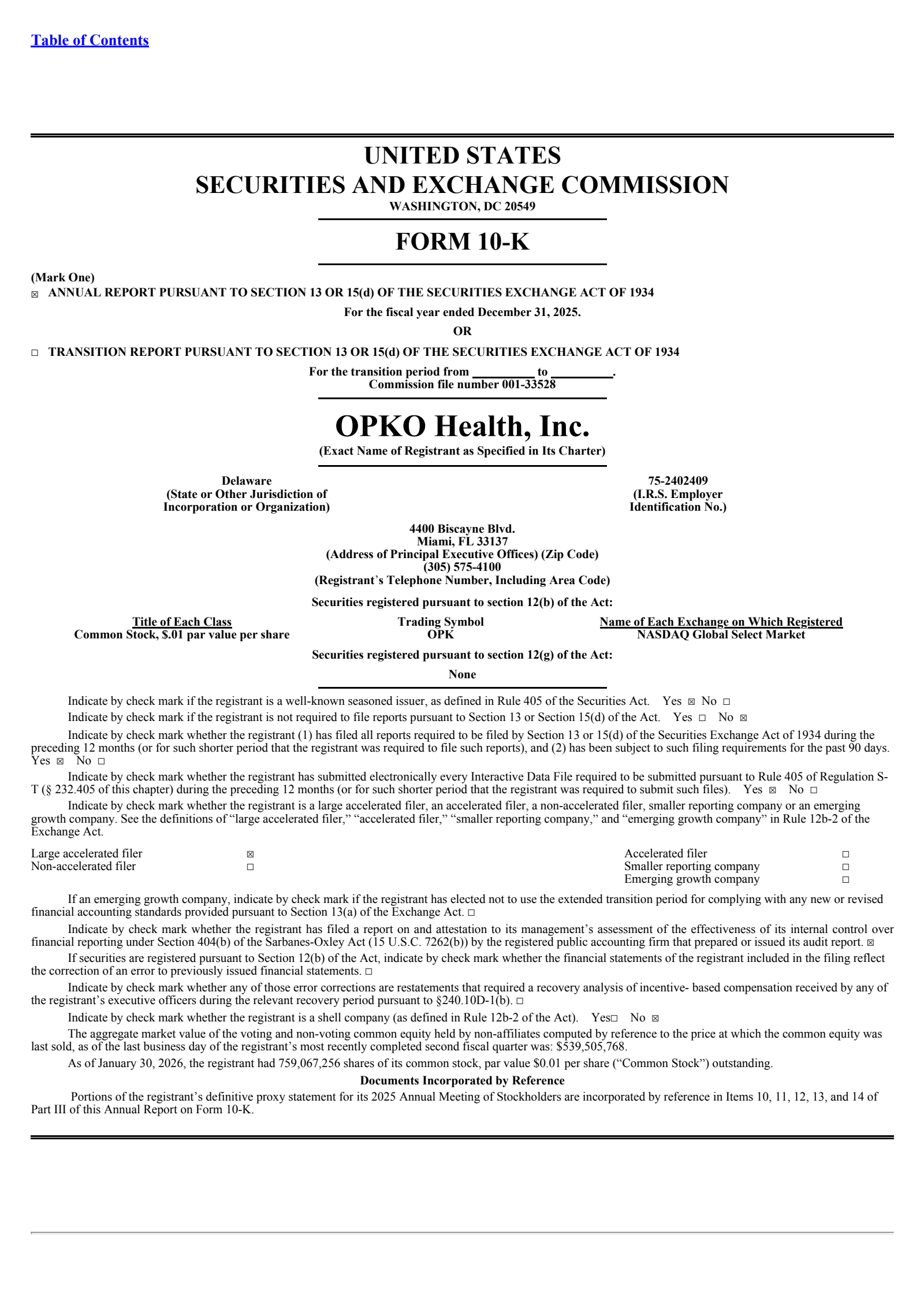 Table of Contents

UNITED STATES
SECURITIES AND EXCHANGE COMMISSION
WASHINGTON, DC 20549

FORM 10-K

(Mark One)
☑ ANNUAL REPORT PURSUANT TO SECTION 13 OR 15(d) OF THE SECURITIES EXCHANGE ACT OF 1934
For the fiscal year ended December 31, 2025.
OR
☐ TRANSITION REPORT PURSUANT TO SECTION 13 OR 15(d) OF THE SECURITIES EXCHANGE ACT OF 1934
For the transition period from ____ to ____.
Commission file number 001-33528

OPKO Health, Inc.
(Exact Name of Registrant as Specified in Its Charter)

Delaware
(State or Other Jurisdiction of
Incorporation or Organization)

75-2402409
(I.R.S. Employer
Identification No.)

4400 Biscayne Blvd.
Miami, FL 33137
(Address of Principal Executive Offices) (Zip Code)
(305) 575-4100
(Registrant's Telephone Number, Including Area Code)

Securities registered pursuant to section 12(b) of the Act:

| Title of Each Class | Trading Symbol | Name of Each Exchange on Which Registered |
|---|---|---|
| Common Stock, $.01 par value per share | OPK | NASDAQ Global Select Market |

Securities registered pursuant to section 12(g) of the Act:
None

Indicate by check mark if the registrant is a well-known seasoned issuer, as defined in Rule 405 of the Securities Act. Yes ☑ No ☐

Indicate by check mark if the registrant is not required to file reports pursuant to Section 13 or Section 15(d) of the Act. Yes ☐ No ☑

Indicate by check mark whether the registrant (1) has filed all reports required to be filed by Section 13 or 15(d) of the Securities Exchange Act of 1934 during the preceding 12 months (or for such shorter period that the registrant was required to file such reports), and (2) has been subject to such filing requirements for the past 90 days. Yes ☑ No ☐

Indicate by check mark whether the registrant has submitted electronically every Interactive Data File required to be submitted pursuant to Rule 405 of Regulation S-T (§ 232.405 of this chapter) during the preceding 12 months (or for such shorter period that the registrant was required to submit such files). Yes ☑ No ☐

Indicate by check mark whether the registrant is a large accelerated filer, an accelerated filer, a non-accelerated filer, smaller reporting company or an emerging growth company. See the definitions of "large accelerated filer," "accelerated filer," "smaller reporting company," and "emerging growth company" in Rule 12b-2 of the Exchange Act.

Large accelerated filer ☑
Non-accelerated filer ☐
Accelerated filer ☐
Smaller reporting company ☐
Emerging growth company ☐

If an emerging growth company, indicate by check mark if the registrant has elected not to use the extended transition period for complying with any new or revised financial accounting standards provided pursuant to Section 13(a) of the Exchange Act. ☐

Indicate by check mark whether the registrant has filed a report on and attestation to its management's assessment of the effectiveness of its internal control over financial reporting under Section 404(b) of the Sarbanes-Oxley Act (15 U.S.C. 7262(b)) by the registered public accounting firm that prepared or issued its audit report. ☑

If securities are registered pursuant to Section 12(b) of the Act, indicate by check mark whether the financial statements of the registrant included in the filing reflect the correction of an error to previously issued financial statements. ☐

Indicate by check mark whether any of those error corrections are restatements that required a recovery analysis of incentive- based compensation received by any of the registrant's executive officers during the relevant recovery period pursuant to §240.10D-1(b). ☐

Indicate by check mark whether the registrant is a shell company (as defined in Rule 12b-2 of the Act). Yes☐ No ☑

The aggregate market value of the voting and non-voting common equity held by non-affiliates computed by reference to the price at which the common equity was last sold, as of the last business day of the registrant's most recently completed second fiscal quarter was: $539,505,768.

As of January 30, 2026, the registrant had 759,067,256 shares of its common stock, par value $0.01 per share ("Common Stock") outstanding.

Documents Incorporated by Reference

Portions of the registrant's definitive proxy statement for its 2025 Annual Meeting of Stockholders are incorporated by reference in Items 10, 11, 12, 13, and 14 of Part III of this Annual Report on Form 10-K.